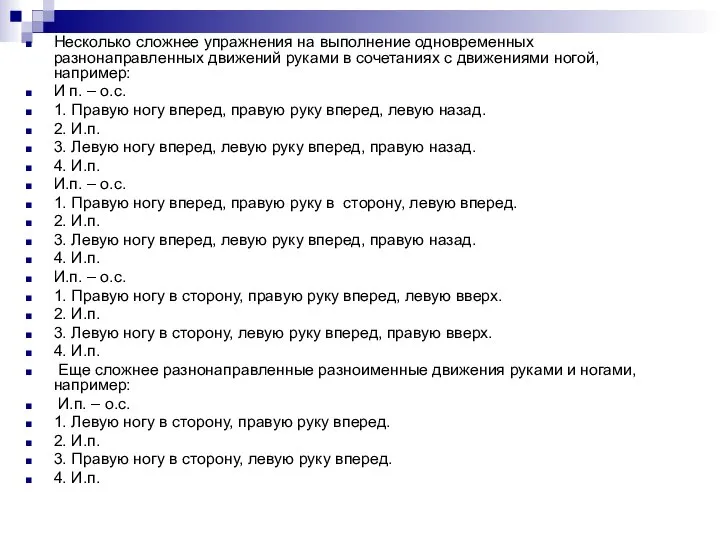 Несколько сложнее упражнения на выполнение одновременных разнонаправленных движений руками в сочетаниях с движениями ногой, например:

И п. – о.с.

1. Правую ногу вперед, правую руку вперед, левую назад.

2. И.п.

3. Левую ногу вперед, левую руку вперед, правую назад.

4. И.п.

И.п. – о.с.

1. Правую ногу вперед, правую руку в сторону, левую вперед.

2. И.п.

3. Левую ногу вперед, левую руку вперед, правую назад.

4. И.п.

И.п. – о.с.

1. Правую ногу в сторону, правую руку вперед, левую вверх.

2. И.п.

3. Левую ногу в сторону, левую руку вперед, правую вверх.

4. И.п.

Еще сложнее разнонаправленные разноименные движения руками и ногами, например:

И.п. – о.с.

1. Левую ногу в сторону, правую руку вперед.

2. И.п.

3. Правую ногу в сторону, левую руку вперед.

4. И.п.